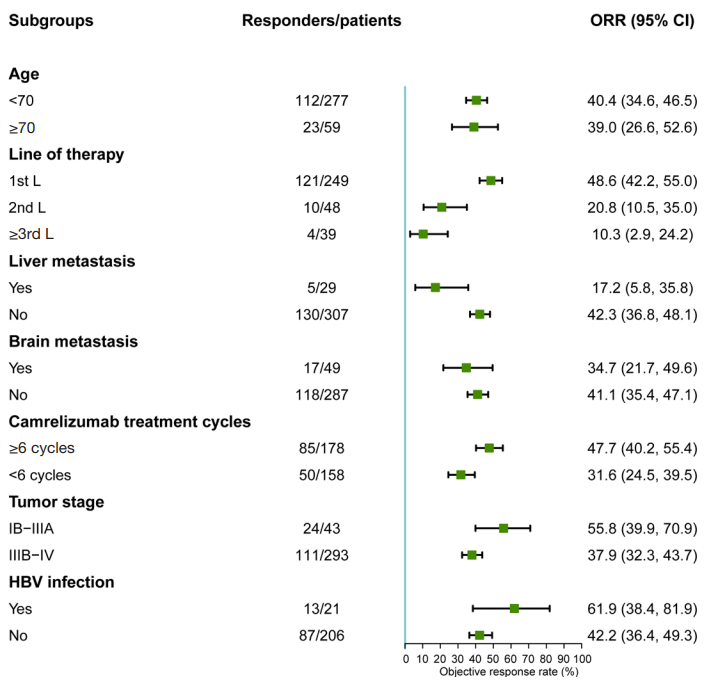 | Subgroups | Responders/patients | ORR (95% CI) |
|---|---|---|
| **Age** | | |
| <70 | 112/277 | 40.4 (34.6, 46.5) |
| ≥70 | 23/59 | 39.0 (26.6, 52.6) |
| **Line of therapy** | | |
| 1st L | 121/249 | 48.6 (42.2, 55.0) |
| 2nd L | 10/48 | 20.8 (10.5, 35.0) |
| ≥3rd L | 4/39 | 10.3 (2.9, 24.2) |
| **Liver metastasis** | | |
| Yes | 5/29 | 17.2 (5.8, 35.8) |
| No | 130/307 | 42.3 (36.8, 48.1) |
| **Brain metastasis** | | |
| Yes | 17/49 | 34.7 (21.7, 49.6) |
| No | 118/287 | 41.1 (35.4, 47.1) |
| **Camrelizumab treatment cycles** | | |
| ≥6 cycles | 85/178 | 47.7 (40.2, 55.4) |
| <6 cycles | 50/158 | 31.6 (24.5, 39.5) |
| **Tumor stage** | | |
| IB−IIIA | 24/43 | 55.8 (39.9, 70.9) |
| IIIB−IV | 111/293 | 37.9 (32.3, 43.7) |
| **HBV infection** | | |
| Yes | 13/21 | 61.9 (38.4, 81.9) |
| No | 87/206 | 42.2 (36.4, 49.3) |

0 10 20 30 40 50 60 70 80 90 100
Objective response rate (%)